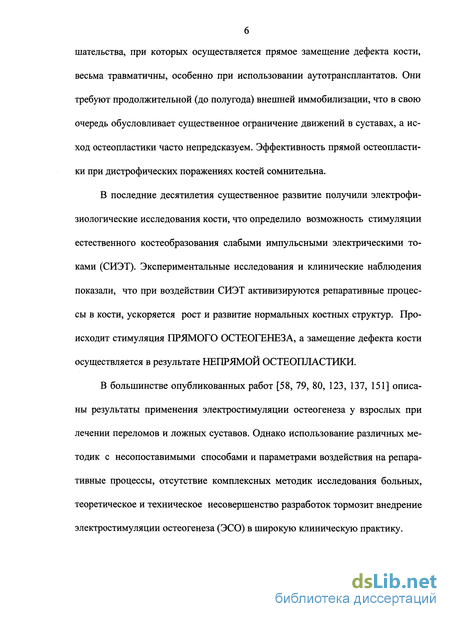 6

шательства, при которых осуществляется прямое замещение дефекта кости, весьма травматичны, особенно при использовании аутотрансплантатов. Они требуют продолжительной (до полугода) внешней иммобилизации, что в свою очередь обусловливает существенное ограничение движений в суставах, а исход остеопластики часто непредсказуем. Эффективность прямой остеопластики при дистрофических поражениях костей сомнительна.

В последние десятилетия существенное развитие получили электрофизиологические исследования кости, что определило возможность стимуляции естественного костеобразования слабыми импульсными электрическими токами (СИЭТ). Экспериментальные исследования и клинические наблюдения показали, что при воздействии СИЭТ активизируются репаративные процессы в кости, ускоряется рост и развитие нормальных костных структур. Происходит стимуляция ПРЯМОГО ОСТЕОГЕНЕЗА, а замещение дефекта кости осуществляется в результате НЕПРЯМОЙ ОСТЕОПЛАСТИКИ.

В большинстве опубликованных работ [58, 79, 80, 123, 137, 151] описаны результаты применения электростимуляции остеогенеза у взрослых при лечении переломов и ложных суставов. Однако использование различных методик с несопоставимыми способами и параметрами воздействия на репаративные процессы, отсутствие комплексных методик исследования больных, теоретическое и техническое несовершенство разработок тормозит внедрение электростимуляции остеогенеза (ЭСО) в широкую клиническую практику.

dsLib.net
библиотека диссертаций